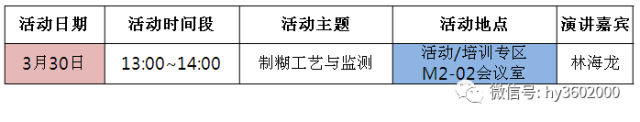 | 活动日期 | 活动时间段 | 活动主题 | 活动地点 | 演讲嘉宾 |
|---|---|---|---|---|
| 3月30日 | 13:00~14:00 | 制糊工艺与监测 | 活动/培训专区 M2-02会议室 | 林海龙 |

微信号: hy3602000